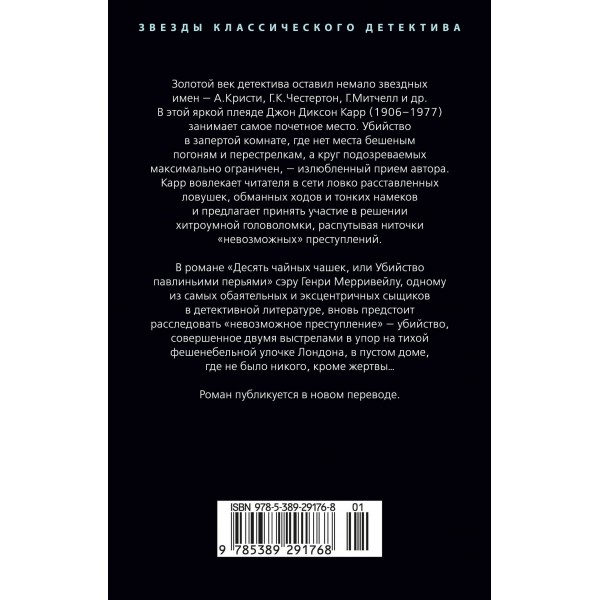 ЗВЕЗДЫ КЛАССИЧЕСКОГО ДЕТЕКТИВА

Золотой век детектива оставил немало звездных имен — А.Кристи, Г.К.Честертон, Г.Митчелл и др. В этой яркой плеяде Джон Диксон Карр (1906–1977) занимает самое почетное место. Убийство в запертой комнате, где нет места бешеным погоням и перестрелкам, а круг подозреваемых максимально ограничен, — излюбленный прием автора. Карр вовлекает читателя в сети ловко расставленных ловушек, обманных ходов и тонких намеков и предлагает принять участие в решении хитроумной головоломки, распутывая ниточки «невозможных» преступлений.

В романе «Десять чайных чашек, или Убийство павлиньими перьями» сэру Генри Мерривейлу, одному из самых обаятельных и эксцентричных сыщиков в детективной литературе, вновь предстоит расследовать «невозможное преступление» — убийство, совершенное двумя выстрелами в упор на тихой фешенебельной улочке Лондона, в пустом доме, где не было никого, кроме жертвы...

Роман публикуется в новом переводе.

ISBN 978-5-389-29176-8 01

9 785389 291768